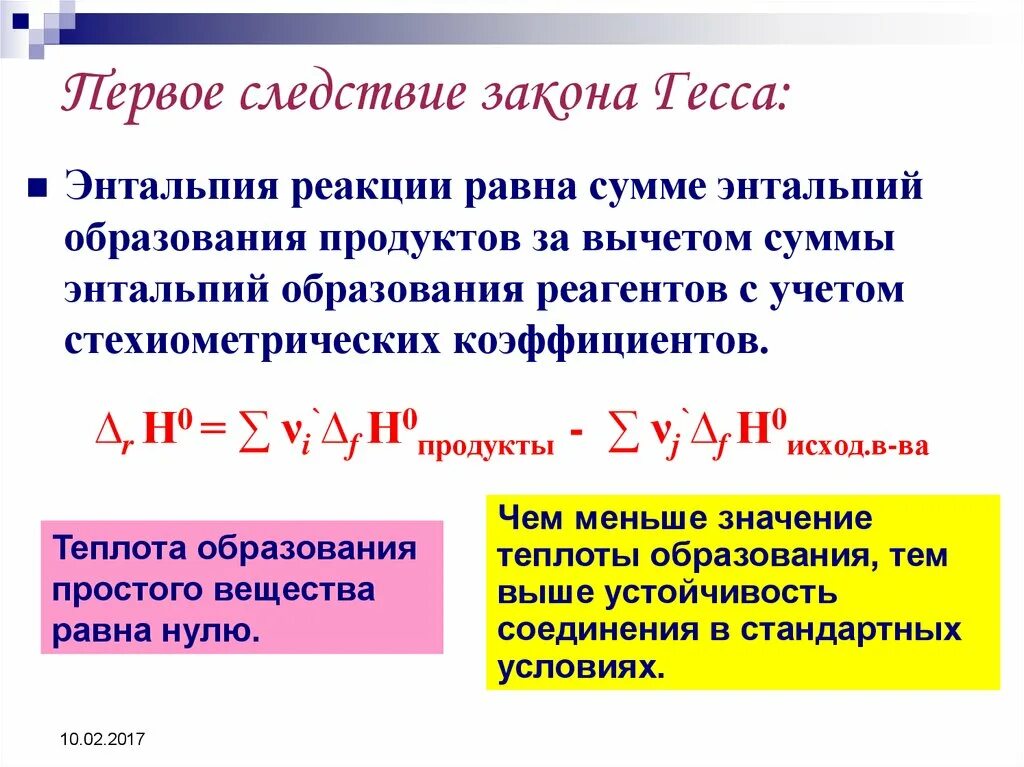 Первое следствие закона Гесса:

Энтальпия реакции равна сумме энтальпий образования продуктов за вычетом суммы энтальпий образования реагентов с учетом стехиометрических коэффициентов.

$\Delta_r H^0 = \sum \nu_i` \Delta_f H^0_{продукты} - \sum \nu_j` \Delta_f H^0_{исход.в-ва}$

Теплота образования простого вещества равна нулю.

Чем меньше значение теплоты образования, тем выше устойчивость соединения в стандартных условиях.

10.02.2017